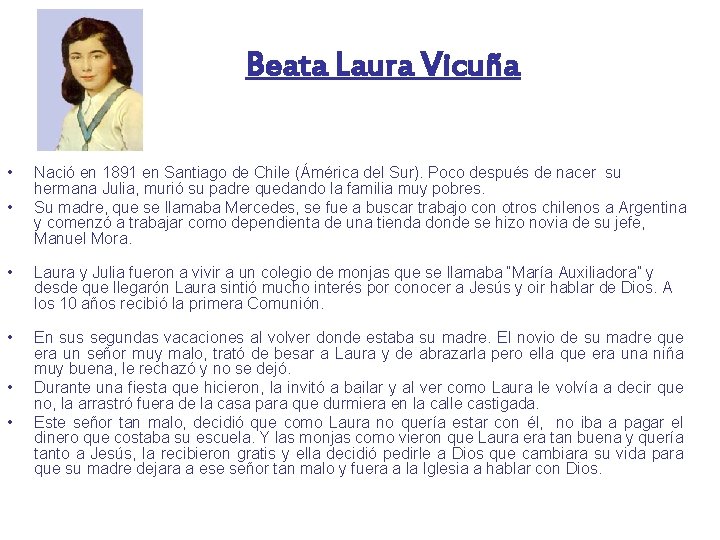 Beata Laura Vicuña

• Nació en 1891 en Santiago de Chile (América del Sur). Poco después de nacer su hermana Julia, murió su padre quedando la familia muy pobres.
• Su madre, que se llamaba Mercedes, se fue a buscar trabajo con otros chilenos a Argentina y comenzó a trabajar como dependienta de una tienda donde se hizo novia de su jefe, Manuel Mora.

• Laura y Julia fueron a vivir a un colegio de monjas que se llamaba "María Auxiliadora" y desde que llegarón Laura sintió mucho interés por conocer a Jesús y oir hablar de Dios. A los 10 años recibió la primera Comunión.

• En sus segundas vacaciones al volver donde estaba su madre. El novio de su madre que era un señor muy malo, trató de besar a Laura y de abrazarla pero ella que era una niña muy buena, le rechazó y no se dejó.
• Durante una fiesta que hicieron, la invitó a bailar y al ver como Laura le volvía a decir que no, la arrastró fuera de la casa para que durmiera en la calle castigada.
• Este señor tan malo, decidió que como Laura no quería estar con él, no iba a pagar el dinero que costaba su escuela. Y las monjas como vieron que Laura era tan buena y quería tanto a Jesús, la recibieron gratis y ella decidió pedirle a Dios que cambiara su vida para que su madre dejara a ese señor tan malo y fuera a la Iglesia a hablar con Dios.